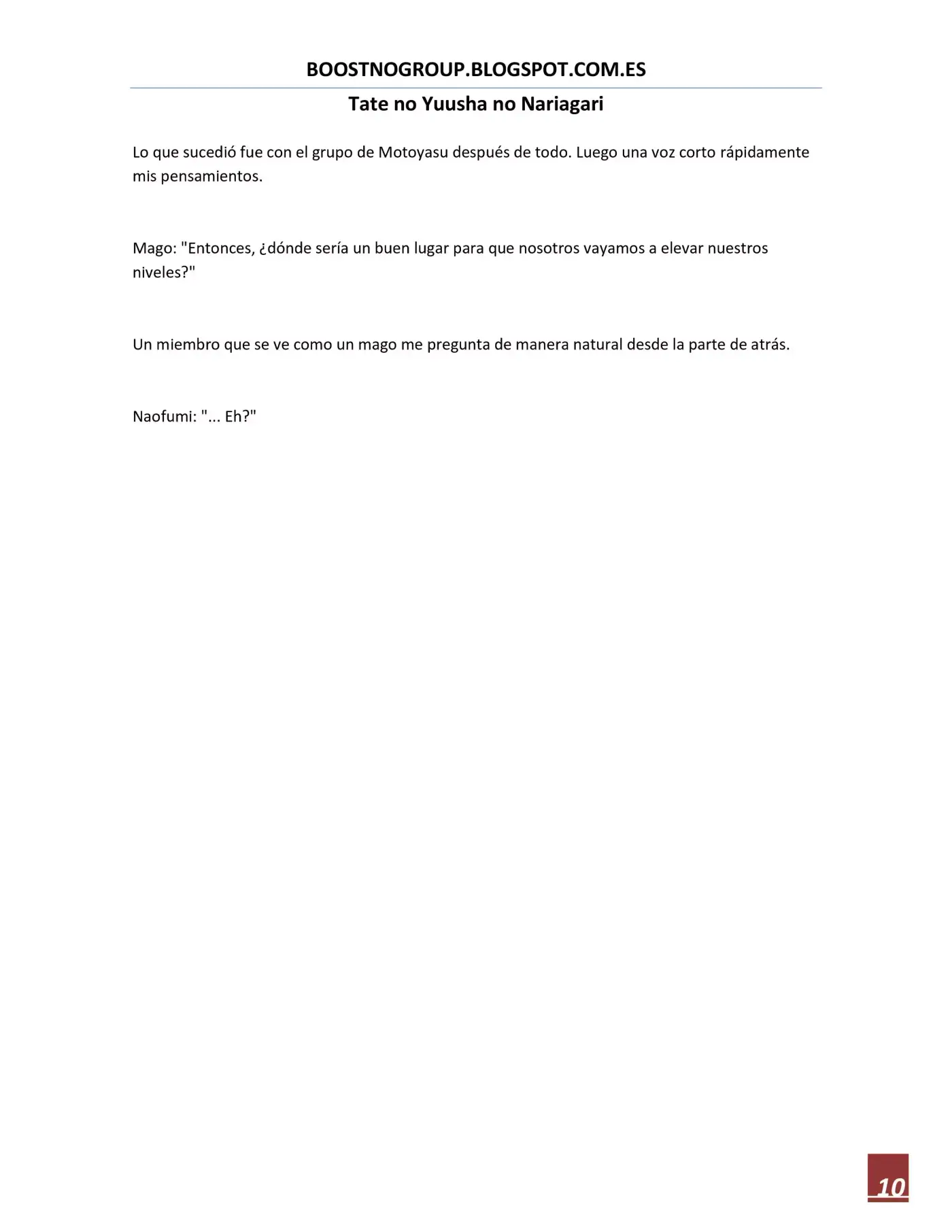 BOOSTNOGROUP.BLOGSPOT.COM.ES

Tate no Yuusha no Nariagari

Lo que sucedió fue con el grupo de Motoyasu después de todo. Luego una voz corto rápidamente mis pensamientos.

Mago: "Entonces, ¿dónde sería un buen lugar para que nosotros vayamos a elevar nuestros niveles?"

Un miembro que se ve como un mago me pregunta de manera natural desde la parte de atrás.

Naofumi: "... Eh?"

10